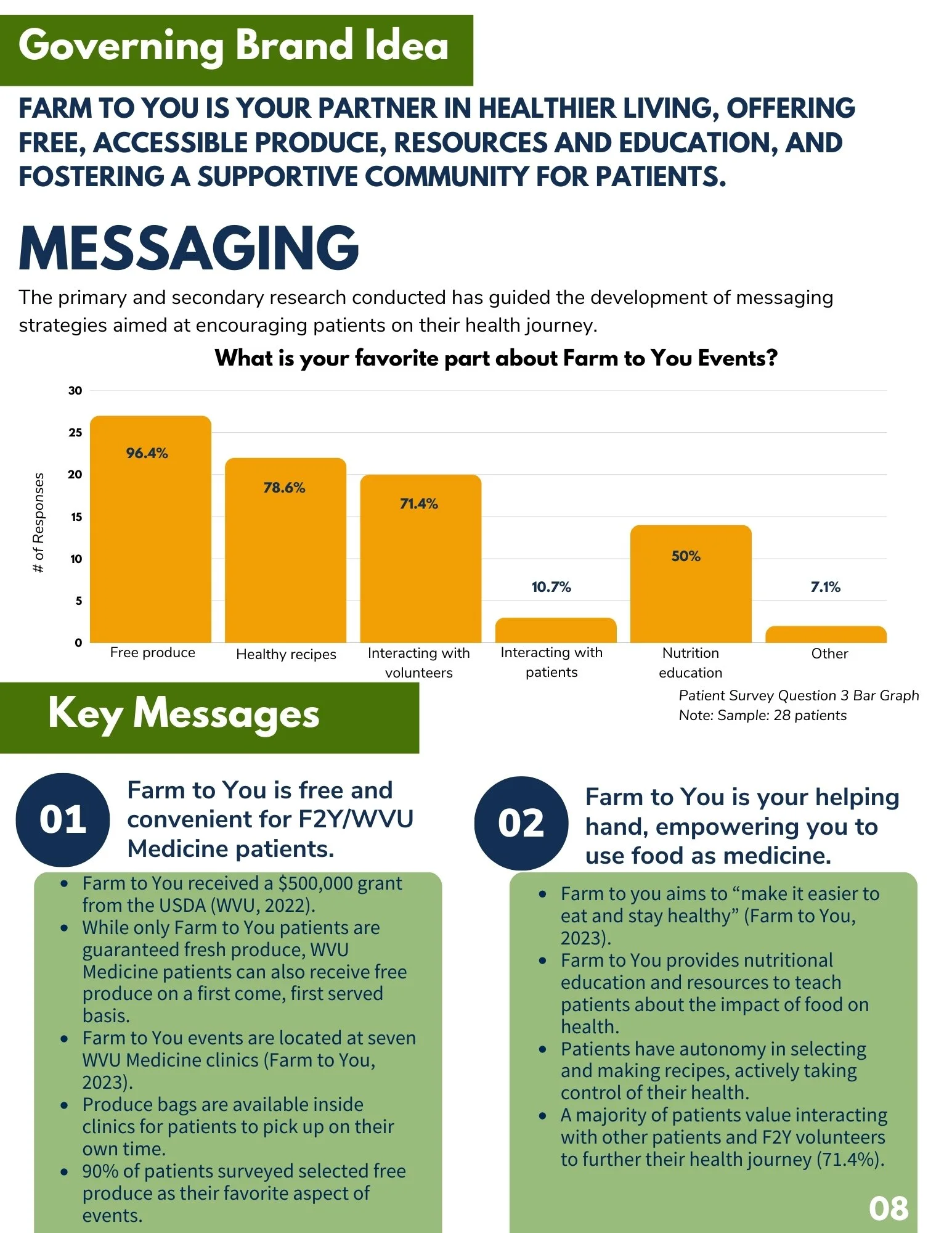 Governing Brand Idea

FARM TO YOU IS YOUR PARTNER IN HEALTHIER LIVING, OFFERING FREE, ACCESSIBLE PRODUCE, RESOURCES AND EDUCATION, AND FOSTERING A SUPPORTIVE COMMUNITY FOR PATIENTS.

MESSAGING

The primary and secondary research conducted has guided the development of messaging strategies aimed at encouraging patients on their health journey.

What is your favorite part about Farm to You Events?

# of Responses

30
25
20
15
10
5
0

96.4%
78.6%
71.4%
10.7%
50%
7.1%

Free produce
Healthy recipes
Interacting with volunteers
Interacting with patients
Nutrition education
Other

Patient Survey Question 3 Bar Graph
Note: Sample: 28 patients

Key Messages

01

Farm to You is free and convenient for F2Y/WVU Medicine patients.

• Farm to You received a $500,000 grant from the USDA (WVU, 2022).
• While only Farm to You patients are guaranteed fresh produce, WVU Medicine patients can also receive free produce on a first come, first served basis.
• Farm to You events are located at seven WVU Medicine clinics (Farm to You, 2023).
• Produce bags are available inside clinics for patients to pick up on their own time.
• 90% of patients surveyed selected free produce as their favorite aspect of events.

02

Farm to You is your helping hand, empowering you to use food as medicine.

• Farm to you aims to "make it easier to eat and stay healthy" (Farm to You, 2023).
• Farm to You provides nutritional education and resources to teach patients about the impact of food on health.
• Patients have autonomy in selecting and making recipes, actively taking control of their health.
• A majority of patients value interacting with other patients and F2Y volunteers to further their health journey (71.4%).

08